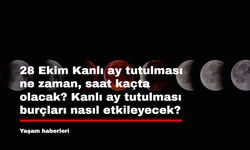 28 Ekim Kanlı ay tutulması ne zaman, saat kaçta olacak? Kanlı ay tutulması burçları nasıl etkileyecek?

Yaşam haberleri